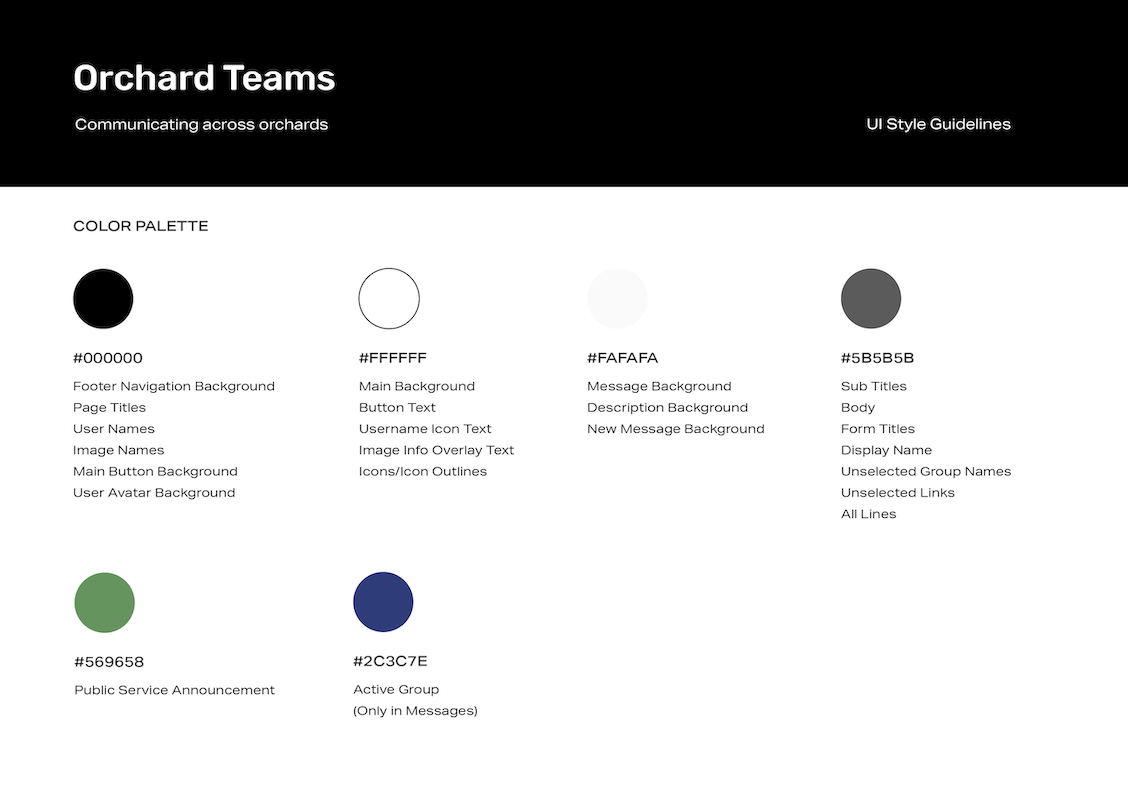 Orchard Teams

Communicating across orchards

UI Style Guidelines

COLOR PALETTE

#000000
Footer Navigation Background
Page Titles
User Names
Image Names
Main Button Background
User Avatar Background

#FFFFFF
Main Background
Button Text
Username Icon Text
Image Info Overlay Text
Icons/Icon Outlines

#FAFAFA
Message Background
Description Background
New Message Background

#5B5B5B
Sub Titles
Body
Form Titles
Display Name
Unselected Group Names
Unselected Links
All Lines

#569658
Public Service Announcement

#2C3C7E
Active Group
(Only in Messages)